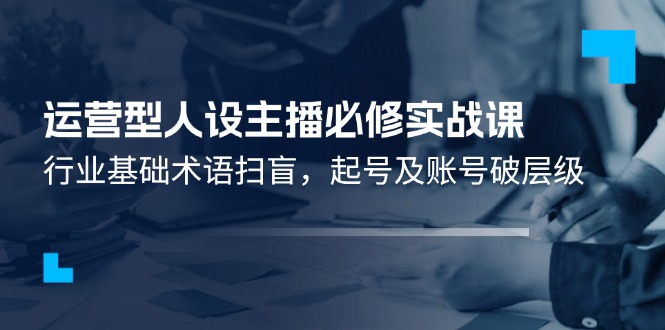 运营型人设主播必修实战课

行业基础术语扫盲，起号及账号破层级